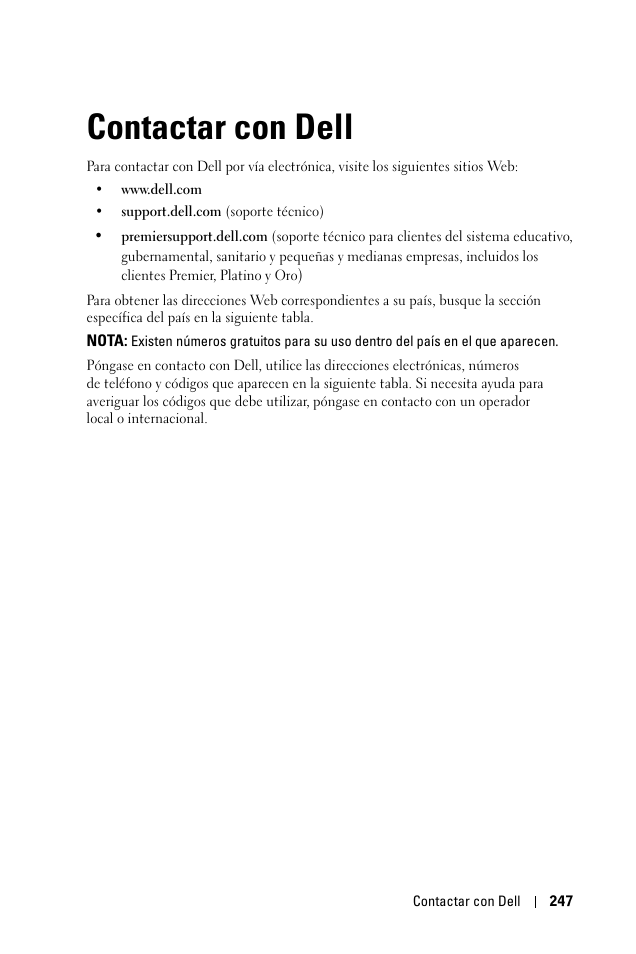 Contactar con Dell

Para contactar con Dell por vía electrónica, visite los siguientes sitios Web:

• www.dell.com
• support.dell.com (soporte técnico)
• premiersupport.dell.com (soporte técnico para clientes del sistema educativo, gubernamental, sanitario y pequeñas y medianas empresas, incluidos los clientes Premier, Platino y Oro)

Para obtener las direcciones Web correspondientes a su país, busque la sección específica del país en la siguiente tabla.

NOTA: Existen números gratuitos para su uso dentro del país en el que aparecen.

Póngase en contacto con Dell, utilice las direcciones electrónicas, números de teléfono y códigos que aparecen en la siguiente tabla. Si necesita ayuda para averiguar los códigos que debe utilizar, póngase en contacto con un operador local o internacional.

Contactar con Dell | 247